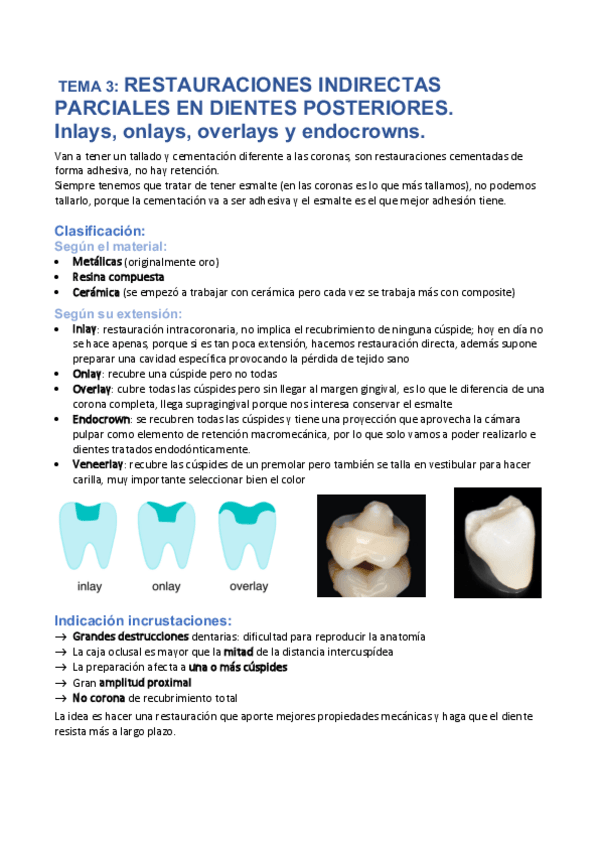 TEMA 3: RESTAURACIONES INDIRECTAS PARCIALES EN DIENTES POSTERIORES. Inlays, onlays, overlays y endocrowns.

Van a tener un tallado y cementación diferente a las coronas, son restauraciones cementadas de forma adhesiva, no hay retención.
Siempre tenemos que tratar de tener esmalte (en las coronas es lo que más tallamos), no podemos tallarlo, porque la cementación va a ser adhesiva y el esmalte es el que mejor adhesión tiene.

Clasificación:
Según el material:
• Metálicas (originalmente oro)
• Resina compuesta
• Cerámica (se empezó a trabajar con cerámica pero cada vez se trabaja más con composite)

Según su extensión:
• Inlay: restauración intracoronaria, no implica el recubrimiento de ninguna cúspide; hoy en día no se hace apenas, porque si es tan poca extensión, hacemos restauración directa, además supone preparar una cavidad específica provocando la pérdida de tejido sano
• Onlay: recubre una cúspide pero no todas
• Overlay: cubre todas las cúspides pero sin llegar al margen gingival, es lo que le diferencia de una corona completa, llega supragingival porque nos interesa conservar el esmalte
• Endocrown: se recubren todas las cúspides y tiene una proyección que aprovecha la cámara pulpar como elemento de retención macromecánica, por lo que solo vamos a poder realizarlo e dientes tratados endodónticamente.
• Veneerlay: recubre las cúspides de un premolar pero también se talla en vestibular para hacer carilla, muy importante seleccionar bien el color

inlay onlay overlay

Indicación incrustaciones:
→ Grandes destrucciones dentarias: dificultad para reproducir la anatomía
→ La caja oclusal es mayor que la mitad de la distancia intercuspídea
→ La preparación afecta a una o más cúspides
→ Gran amplitud proximal
→ No corona de recubrimiento total
La idea es hacer una restauración que aporte mejores propiedades mecánicas y haga que el diente resista más a largo plazo.